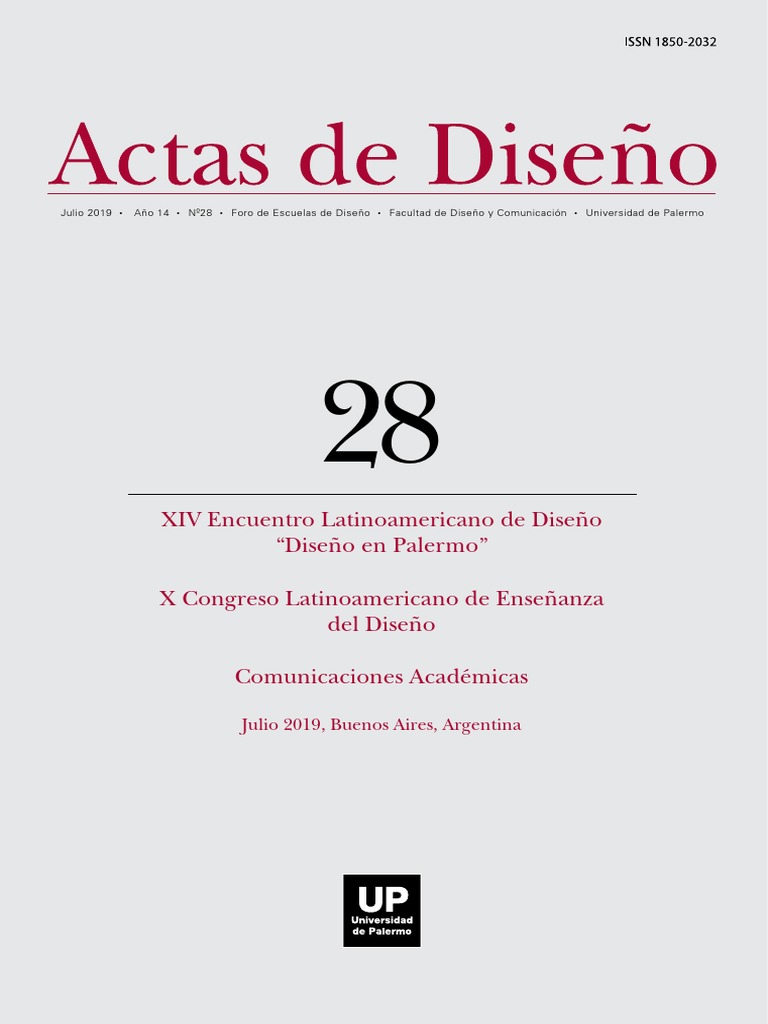 ISSN 1850-2032

Actas de Diseño

Julio 2019 • Año 14 • Nº28 • Foro de Escuelas de Diseño • Facultad de Diseño y Comunicación • Universidad de Palermo

28

XIV Encuentro Latinoamericano de Diseño
"Diseño en Palermo"

X Congreso Latinoamericano de Enseñanza del Diseño

Comunicaciones Académicas

Julio 2019, Buenos Aires, Argentina

UP
Universidad
de Palermo